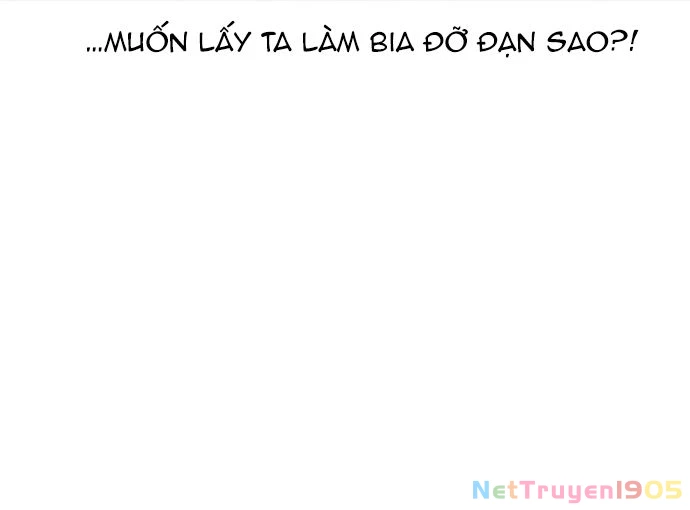 ...MUỐN LẤY TA LÀM BIA ĐỠ ĐẠN SAO?!

NetTruyen1905